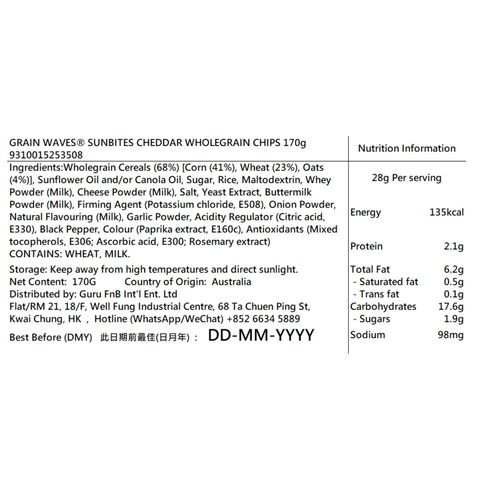 GRAIN WAVES® SUNBITES CHEDDAR WHOLEGRAIN CHIPS 170g
9310015253508

Ingredients:Wholegrain Cereals (68%) [Corn (41%), Wheat (23%), Oats (4%)], Sunflower Oil and/or Canola Oil, Sugar, Rice, Maltodextrin, Whey Powder (Milk), Cheese Powder (Milk), Salt, Yeast Extract, Buttermilk Powder (Milk), Firming Agent (Potassium chloride, E508), Onion Powder, Natural Flavouring (Milk), Garlic Powder, Acidity Regulator (Citric acid, E330), Black Pepper, Colour (Paprika extract, E160c), Antioxidants (Mixed tocopherols, E306; Ascorbic acid, E300; Rosemary extract)
CONTAINS: WHEAT, MILK.

Storage: Keep away from high temperatures and direct sunlight.
Net Content: 170G Country of Origin: Australia
Distributed by: Guru FnB Int'l Ent. Ltd
Flat/RM 21, 18/F, Well Fung Industrial Centre, 68 Ta Chuen Ping St, Kwai Chung, HK , Hotline (WhatsApp/WeChat) +852 6634 5889

Best Before (DMY) 此日期前最佳(日月年) : DD-MM-YYYY

Nutrition Information

28g Per serving

| | |
|---|---|
| Energy | 135kcal |
| Protein | 2.1g |
| Total Fat | 6.2g |
| - Saturated fat | 0.5g |
| - Trans fat | 0.1g |
| Carbohydrates | 17.6g |
| - Sugars | 1.9g |
| Sodium | 98mg |